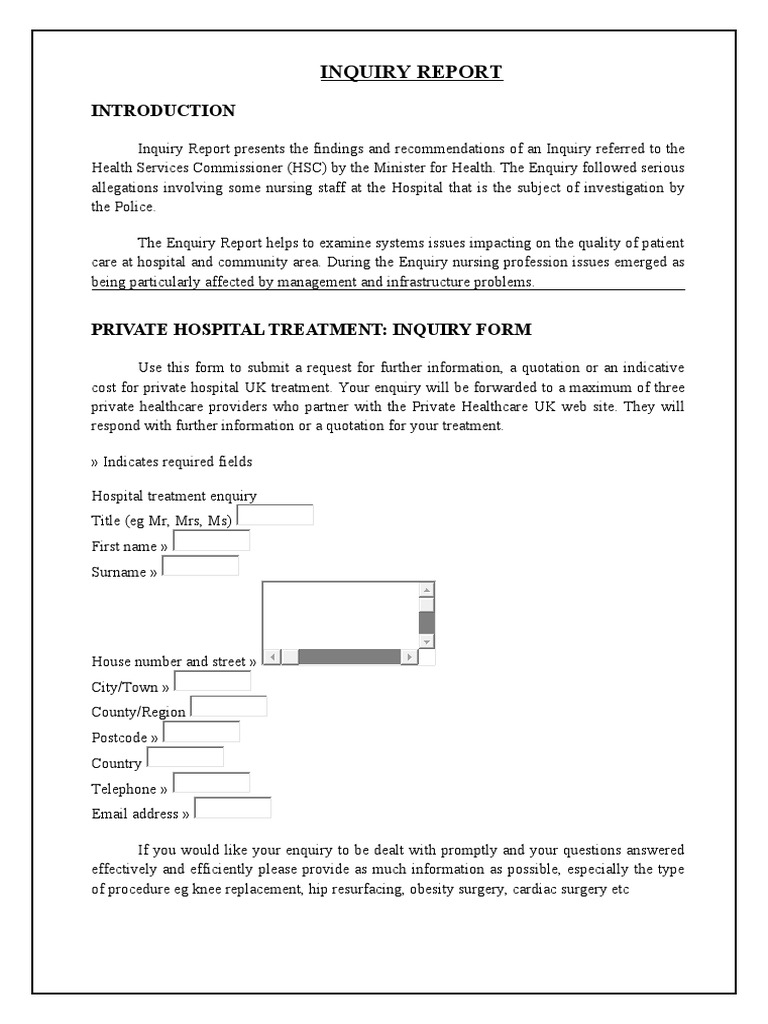 INQUIRY REPORT

INTRODUCTION

Inquiry Report presents the findings and recommendations of an Inquiry referred to the Health Services Commissioner (HSC) by the Minister for Health. The Enquiry followed serious allegations involving some nursing staff at the Hospital that is the subject of investigation by the Police.

The Enquiry Report helps to examine systems issues impacting on the quality of patient care at hospital and community area. During the Enquiry nursing profession issues emerged as being particularly affected by management and infrastructure problems.

PRIVATE HOSPITAL TREATMENT: INQUIRY FORM

Use this form to submit a request for further information, a quotation or an indicative cost for private hospital UK treatment. Your enquiry will be forwarded to a maximum of three private healthcare providers who partner with the Private Healthcare UK web site. They will respond with further information or a quotation for your treatment.

» Indicates required fields

Hospital treatment enquiry
Title (eg Mr, Mrs, Ms)
First name »
Surname »
House number and street »
City/Town »
County/Region
Postcode »
Country
Telephone »
Email address »

If you would like your enquiry to be dealt with promptly and your questions answered effectively and efficiently please provide as much information as possible, especially the type of procedure eg knee replacement, hip resurfacing, obesity surgery, cardiac surgery etc